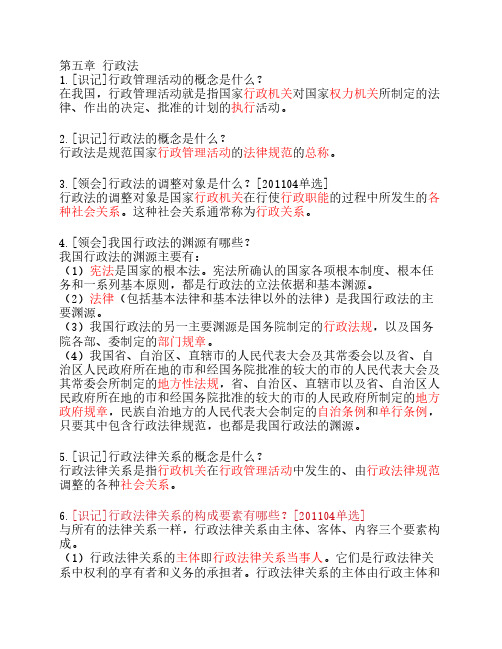 第五章 行政法
1.[识记]行政管理活动的概念是什么？
在我国，行政管理活动就是指国家行政机关对国家权力机关所制定的法律、作出的决定、批准的计划的执行活动。

2.[识记]行政法的概念是什么？
行政法是规范国家行政管理活动的法律规范的总称。

3.[领会]行政法的调整对象是什么？[201104单选]
行政法的调整对象是国家行政机关在行使行政职能的过程中所发生的各种社会关系。这种社会关系通常称为行政关系。

4.[领会]我国行政法的渊源有哪些？
我国行政法的渊源主要有：
（1）宪法是国家的根本法。宪法所确认的国家各项根本制度、根本任务和一系列基本原则，都是行政法的立法依据和基本渊源。
（2）法律（包括基本法律和基本法律以外的法律）是我国行政法的主要渊源。
（3）我国行政法的另一主要渊源是国务院制定的行政法规，以及国务院各部、委制定的部门规章。
（4）我国省、自治区、直辖市的人民代表大会及其常委会以及省、自治区人民政府所在地的市和经国务院批准的较大的市的人民代表大会及其常委会所制定的地方性法规，省、自治区、直辖市以及省、自治区人民政府所在地的市和经国务院批准的较大的市的人民政府所制定的地方政府规章，民族自治地方的人民代表大会制定的自治条例和单行条例，只要其中包含行政法律规范，也都是我国行政法的渊源。

5.[识记]行政法律关系的概念是什么？
行政法律关系是指行政机关在行政管理活动中发生的、由行政法律规范调整的各种社会关系。

6.[识记]行政法律关系的构成要素有哪些？[201104单选]
与所有的法律关系一样，行政法律关系由主体、客体、内容三个要素构成。
（1）行政法律关系的主体即行政法律关系当事人。它们是行政法律关系中权利的享有者和义务的承担者。行政法律关系的主体由行政主体和